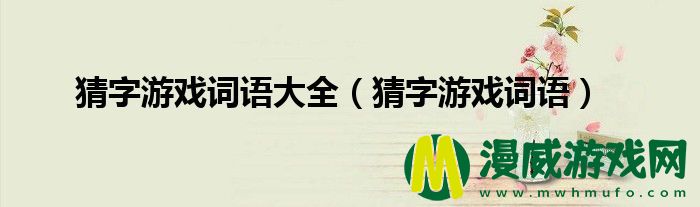 猜字游戏词语大全（猜字游戏词语）

M 漫威游戏网
www.mwhmufo.com